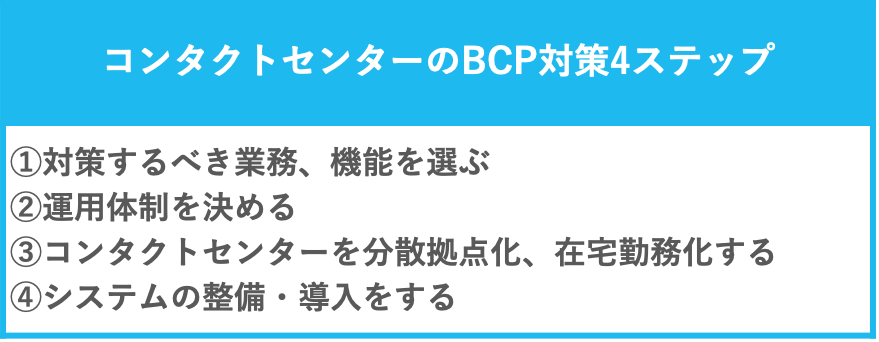 コンタクトセンターのBCP対策4ステップ

①対策するべき業務、機能を選ぶ
②運用体制を決める
③コンタクトセンターを分散拠点化、在宅勤務化する
④システムの整備・導入をする